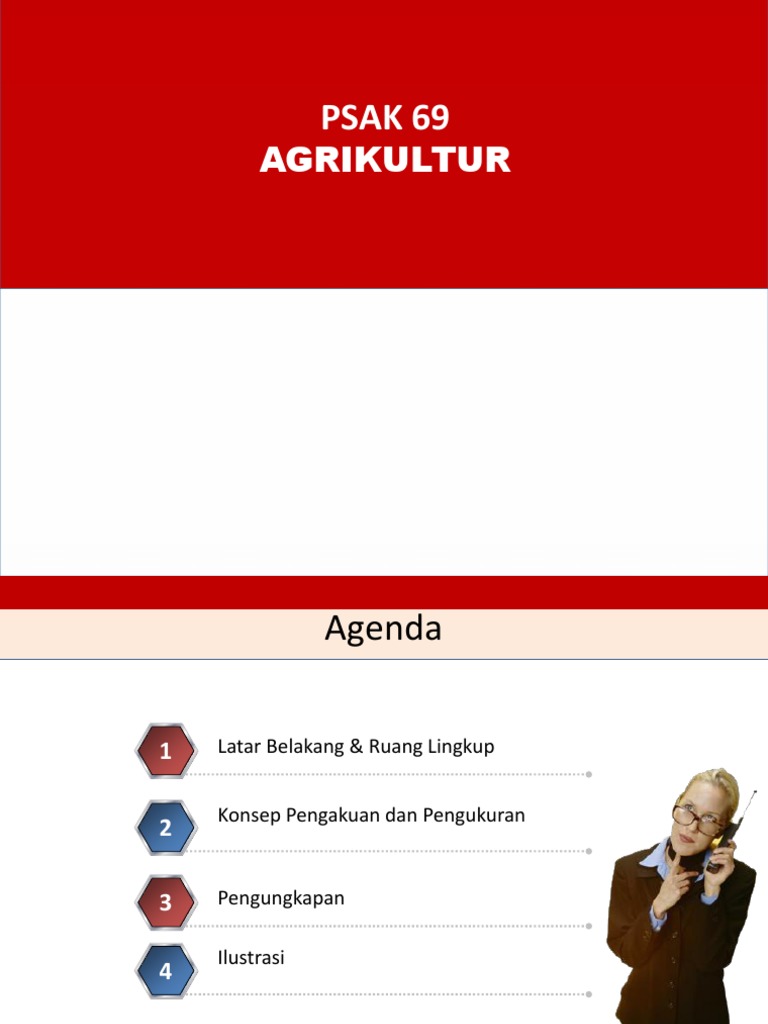 PSAK 69
AGRIKULTUR

Agenda

1 Latar Belakang & Ruang Lingkup

2 Konsep Pengakuan dan Pengukuran

3 Pengungkapan

4 Ilustrasi